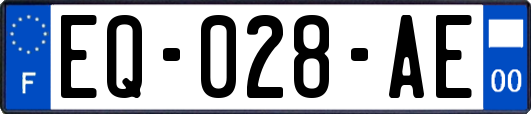 F
EQ-028-AE
00